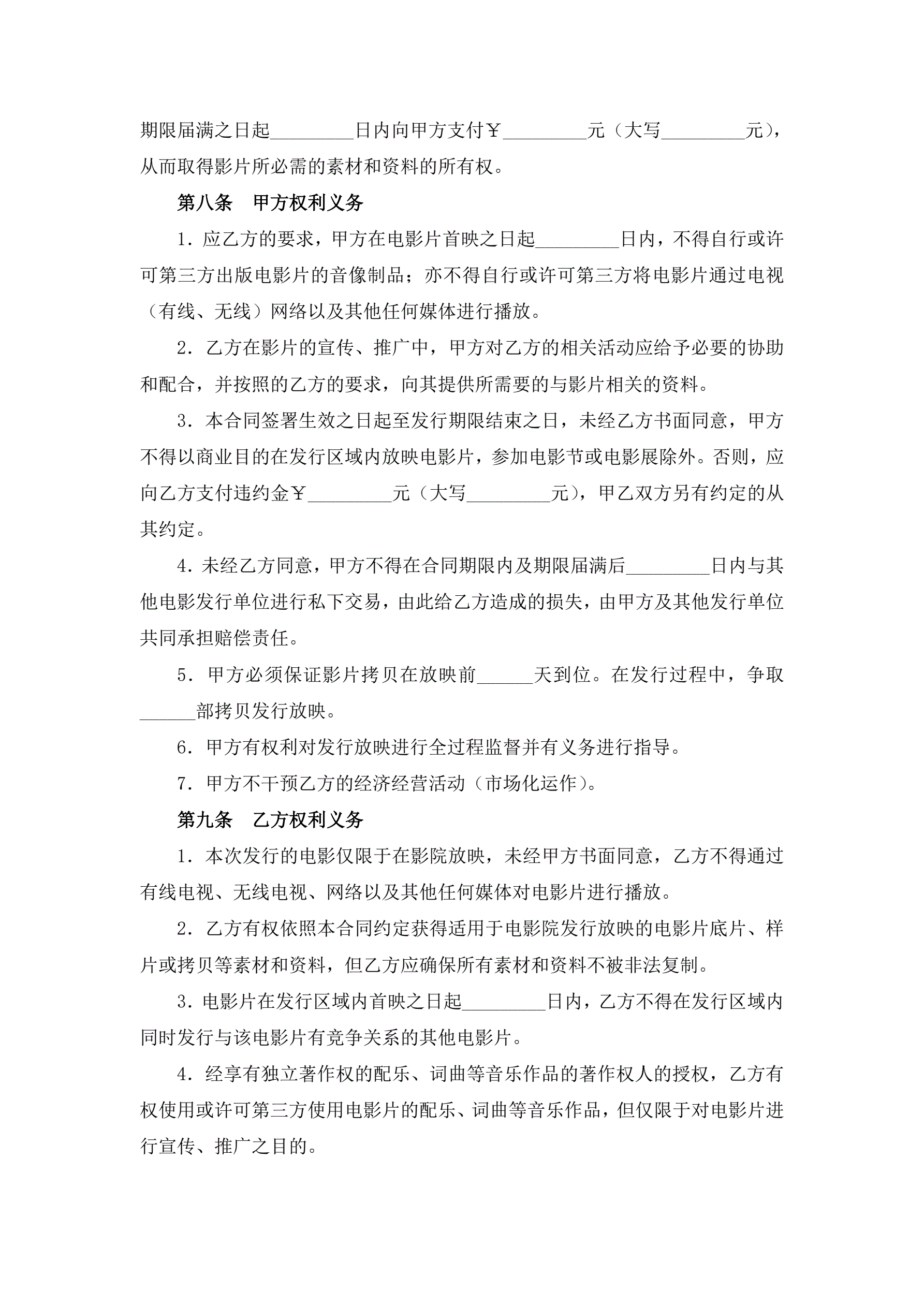 期限届满之日起_________日内向甲方支付￥_________元（大写_________元），从而取得影片所必需的素材和资料的所有权。

第八条　甲方权利义务

1．应乙方的要求，甲方在电影片首映之日起_________日内，不得自行或许可第三方出版电影片的音像制品；亦不得自行或许可第三方将电影片通过电视（有线、无线）网络以及其他任何媒体进行播放。

2．乙方在影片的宣传、推广中，甲方对乙方的相关活动应给予必要的协助和配合，并按照的乙方的要求，向其提供所需要的与影片相关的资料。

3．本合同签署生效之日起至发行期限结束之日，未经乙方书面同意，甲方不得以商业目的在发行区域内放映电影片，参加电影节或电影展除外。否则，应向乙方支付违约金￥_________元（大写_________元），甲乙双方另有约定的从其约定。

4．未经乙方同意，甲方不得在合同期限内及期限届满后_________日内与其他电影发行单位进行私下交易，由此给乙方造成的损失，由甲方及其他发行单位共同承担赔偿责任。

5．甲方必须保证影片拷贝在放映前______天到位。在发行过程中，争取______部拷贝发行放映。

6．甲方有权利对发行放映进行全过程监督并有义务进行指导。

7．甲方不干预乙方的经济经营活动（市场化运作）。

第九条　乙方权利义务

1．本次发行的电影仅限于在影院放映，未经甲方书面同意，乙方不得通过有线电视、无线电视、网络以及其他任何媒体对电影片进行播放。

2．乙方有权依照本合同约定获得适用于电影院发行放映的电影片底片、样片或拷贝等素材和资料，但乙方应确保所有素材和资料不被非法复制。

3．电影片在发行区域内首映之日起_________日内，乙方不得在发行区域内同时发行与该电影片有竞争关系的其他电影片。

4．经享有独立著作权的配乐、词曲等音乐作品的著作权人的授权，乙方有权使用或许可第三方使用电影片的配乐、词曲等音乐作品，但仅限于对电影片进行宣传、推广之目的。